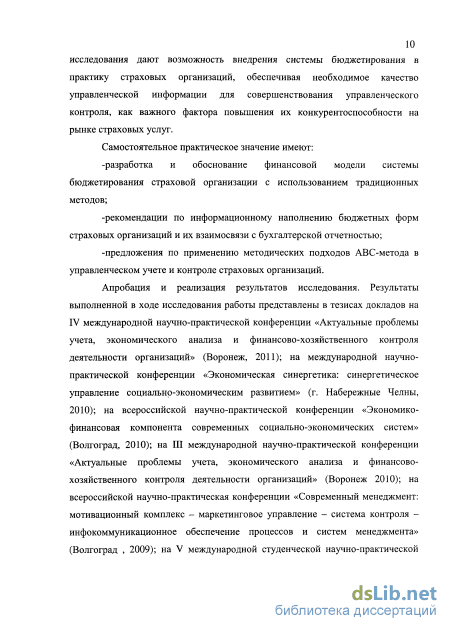 10

исследования дают возможность внедрения системы бюджетирования в практику страховых организаций, обеспечивая необходимое качество управленческой информации для совершенствования управленческого контроля, как важного фактора повышения их конкурентоспособности на рынке страховых услуг.

Самостоятельное практическое значение имеют:

-разработка и обоснование финансовой модели системы бюджетирования страховой организации с использованием традиционных методов;

-рекомендации по информационному наполнению бюджетных форм страховых организаций и их взаимосвязи с бухгалтерской отчетностью;

-предложения по применению методических подходов АВС-метода в управленческом учете и контроле страховых организаций.

Апробация и реализация результатов исследования. Результаты выполненной в ходе исследования работы представлены в тезисах докладов на IV международной научно-практической конференции «Актуальные проблемы учета, экономического анализа и финансово-хозяйственного контроля деятельности организаций» (Воронеж, 2011); на международной научно-практической конференции «Экономическая синергетика: синергетическое управление социально-экономическим развитием» (г. Набережные Челны, 2010); на всероссийской научно-практической конференции «Экономико-финансовая компонента современных социально-экономических систем» (Волгоград, 2010); на III международной научно-практической конференции «Актуальные проблемы учета, экономического анализа и финансово-хозяйственного контроля деятельности организаций» (Воронеж 2010); на всероссийской научно-практическая конференции «Современный менеджмент: мотивационный комплекс – маркетинговое управление – система контроля – инфокоммуникационное обеспечение процессов и систем менеджмента» (Волгоград , 2009); на V международной студенческой научно-практической

dsLib.net
библиотека диссертаций